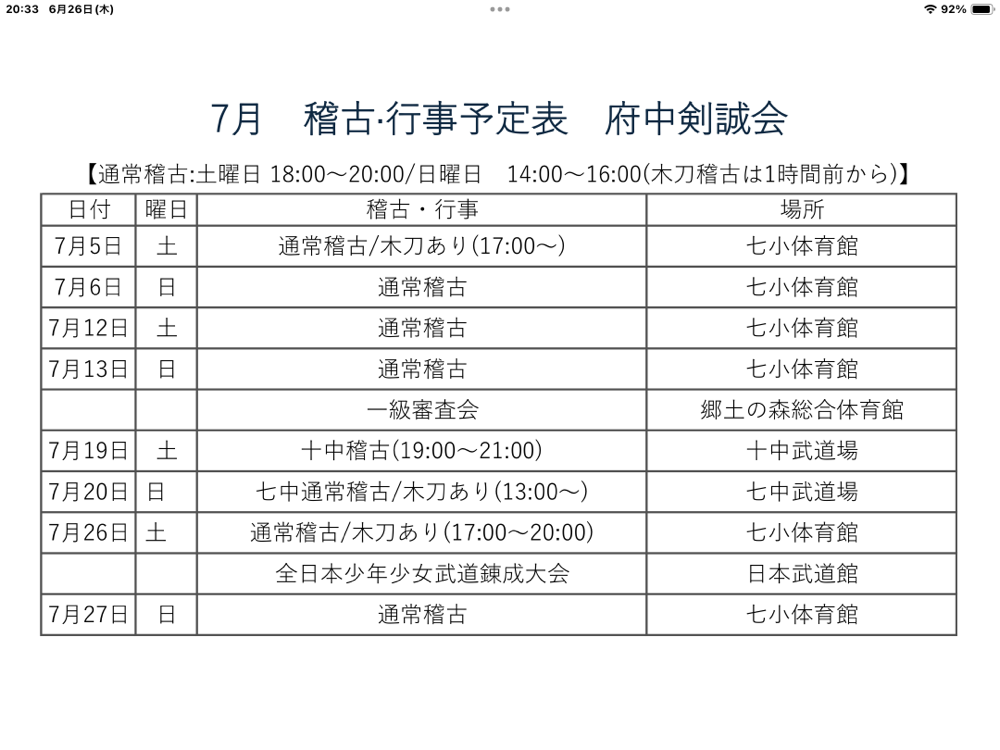 20:33 6月26日(木)

92%

7月　稽古·行事予定表　府中剣誠会

【通常稽古:土曜日 18:00～20:00/日曜日　14:00～16:00(木刀稽古は1時間前から)】

| 日付 | 曜日 | 稽古・行事 | 場所 |
|---|---|---|---|
| 7月5日 | 土 | 通常稽古/木刀あり(17:00～) | 七小体育館 |
| 7月6日 | 日 | 通常稽古 | 七小体育館 |
| 7月12日 | 土 | 通常稽古 | 七小体育館 |
| 7月13日 | 日 | 通常稽古 | 七小体育館 |
|  |  | 一級審査会 | 郷土の森総合体育館 |
| 7月19日 | 土 | 十中稽古(19:00～21:00) | 十中武道場 |
| 7月20日 | 日 | 七中通常稽古/木刀あり(13:00～) | 七中武道場 |
| 7月26日 | 土 | 通常稽古/木刀あり(17:00～20:00) | 七小体育館 |
|  |  | 全日本少年少女武道錬成大会 | 日本武道館 |
| 7月27日 | 日 | 通常稽古 | 七小体育館 |